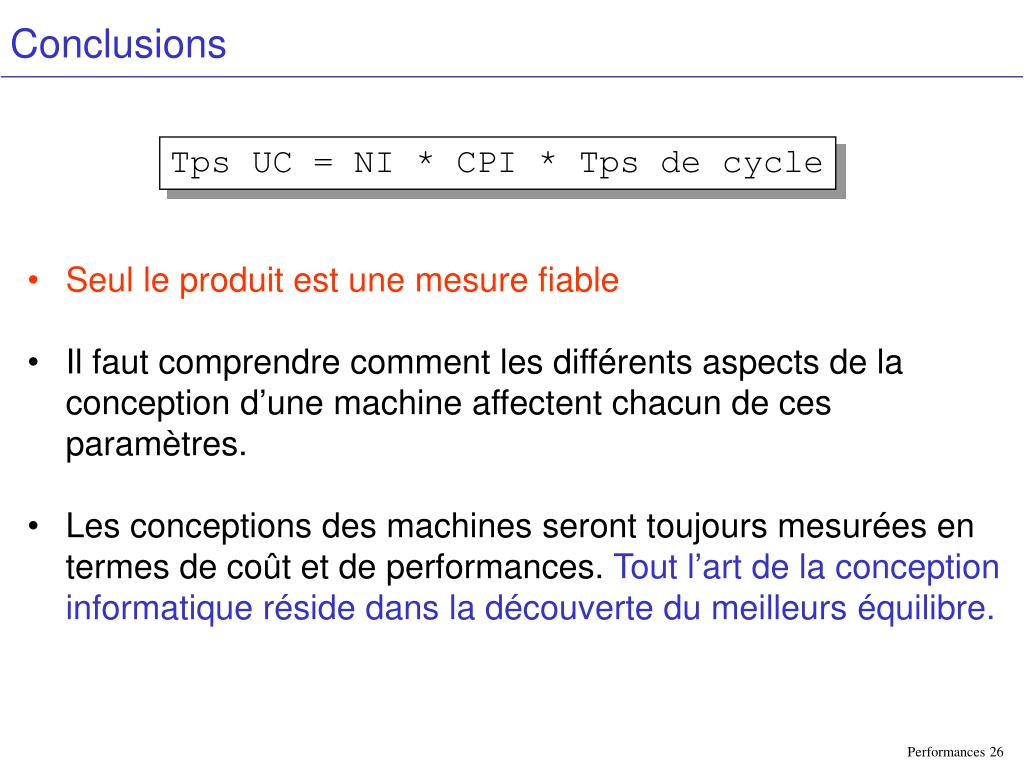 Conclusions

Tps UC = NI * CPI * Tps de cycle

• Seul le produit est une mesure fiable

• Il faut comprendre comment les différents aspects de la conception d'une machine affectent chacun de ces paramètres.

• Les conceptions des machines seront toujours mesurées en termes de coût et de performances. Tout l'art de la conception informatique réside dans la découverte du meilleurs équilibre.

Performances 26